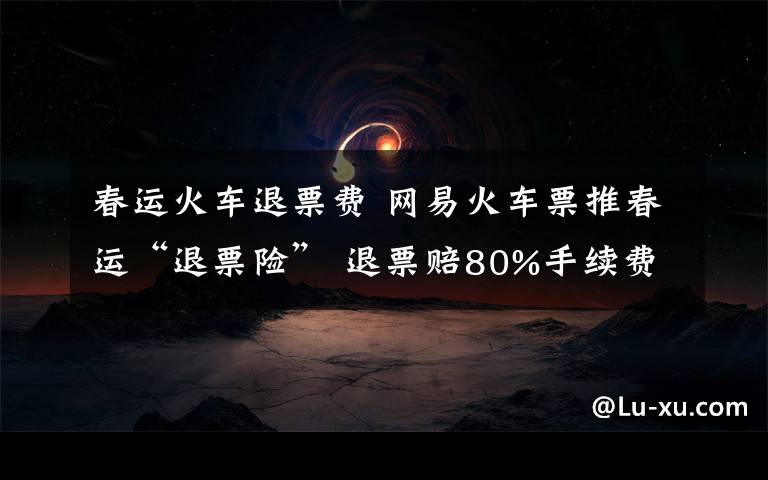 春运火车退票费 网易火车票推春运“退票险” 退票赔80%手续费

@Lu-xu.com